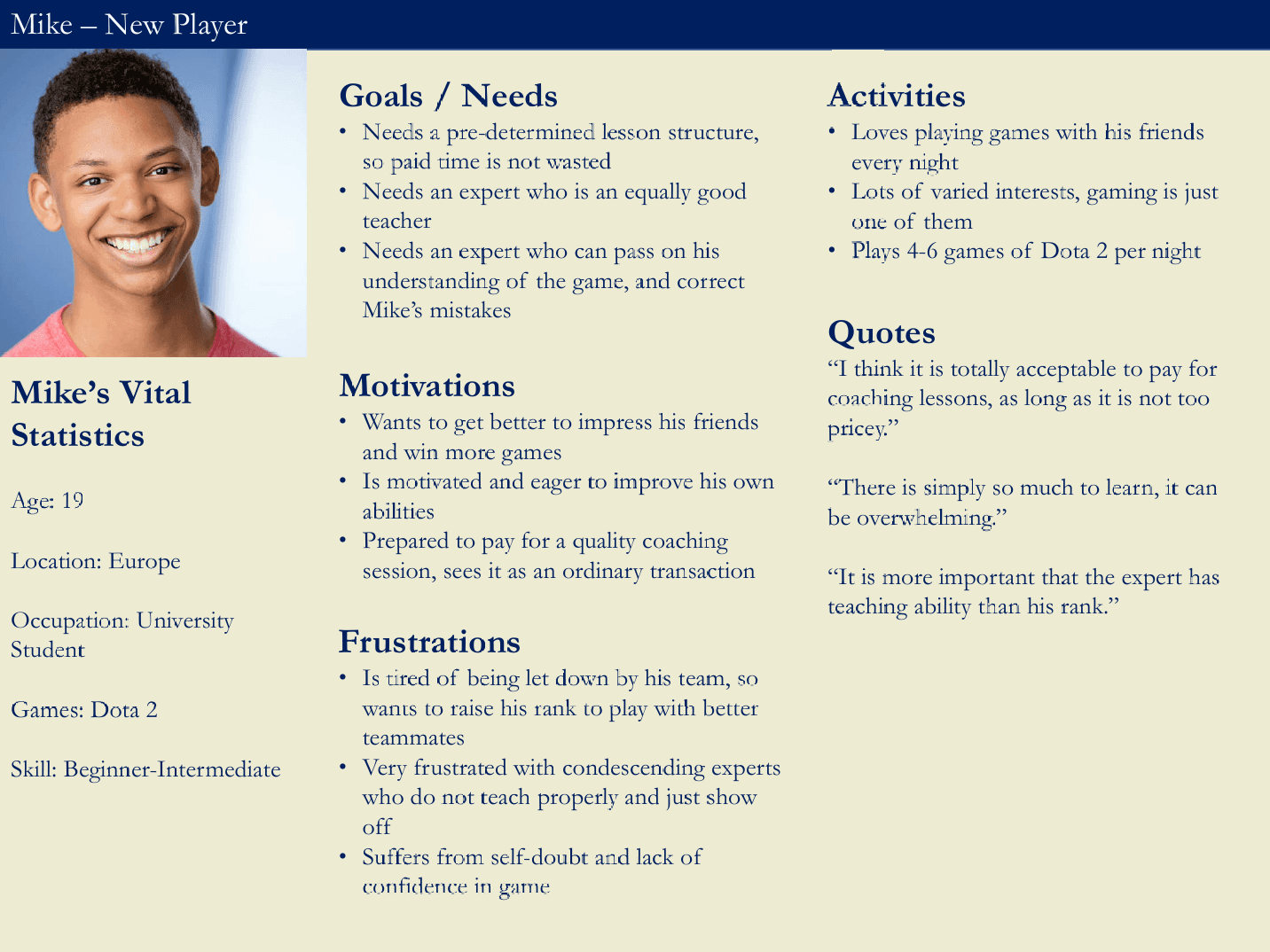 Mike – New Player

Mike's Vital Statistics

Age: 19

Location: Europe

Occupation: University Student

Games: Dota 2

Skill: Beginner-Intermediate

Goals / Needs
• Needs a pre-determined lesson structure, so paid time is not wasted
• Needs an expert who is an equally good teacher
• Needs an expert who can pass on his understanding of the game, and correct Mike's mistakes

Motivations
• Wants to get better to impress his friends and win more games
• Is motivated and eager to improve his own abilities
• Prepared to pay for a quality coaching session, sees it as an ordinary transaction

Frustrations
• Is tired of being let down by his team, so wants to raise his rank to play with better teammates
• Very frustrated with condescending experts who do not teach properly and just show off
• Suffers from self-doubt and lack of confidence in game

Activities
• Loves playing games with his friends every night
• Lots of varied interests, gaming is just one of them
• Plays 4-6 games of Dota 2 per night

Quotes
"I think it is totally acceptable to pay for coaching lessons, as long as it is not too pricey."

"There is simply so much to learn, it can be overwhelming."

"It is more important that the expert has teaching ability than his rank."